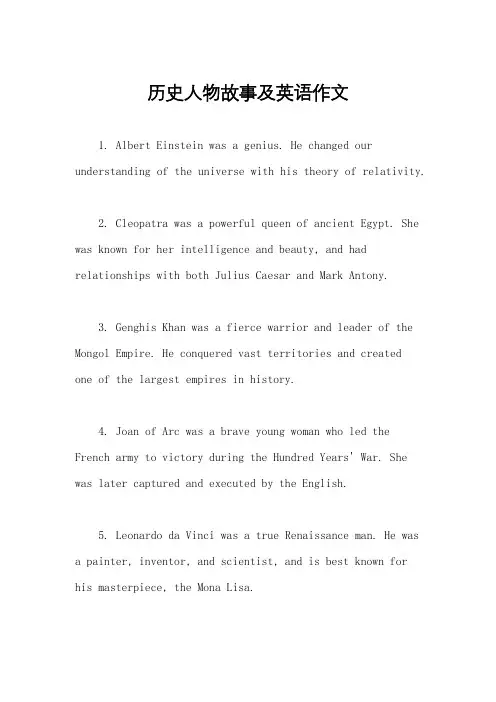 历史人物故事及英语作文

1. Albert Einstein was a genius. He changed our understanding of the universe with his theory of relativity.

2. Cleopatra was a powerful queen of ancient Egypt. She was known for her intelligence and beauty, and had relationships with both Julius Caesar and Mark Antony.

3. Genghis Khan was a fierce warrior and leader of the Mongol Empire. He conquered vast territories and created one of the largest empires in history.

4. Joan of Arc was a brave young woman who led the French army to victory during the Hundred Years' War. She was later captured and executed by the English.

5. Leonardo da Vinci was a true Renaissance man. He was a painter, inventor, and scientist, and is best known for his masterpiece, the Mona Lisa.